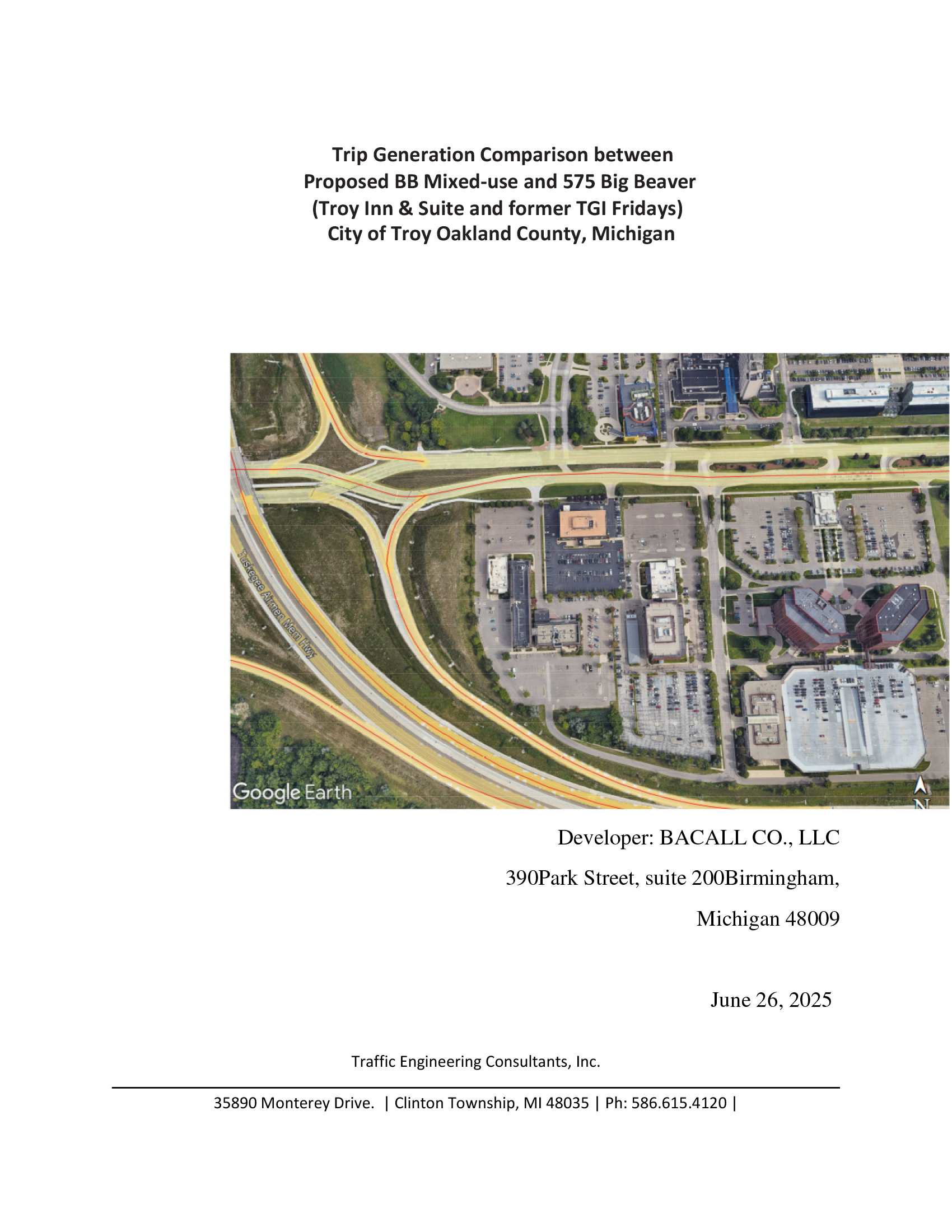 Trip Generation Comparison between
Proposed BB Mixed-use and 575 Big Beaver
(Troy Inn & Suite and former TGI Fridays)
City of Troy Oakland County, Michigan

Tuskegee Airmen Mem Hwy

Google Earth

N

Developer: BACALL CO., LLC
390Park Street, suite 200Birmingham,
Michigan 48009

June 26, 2025

Traffic Engineering Consultants, Inc.

35890 Monterey Drive. | Clinton Township, MI 48035 | Ph: 586.615.4120 |